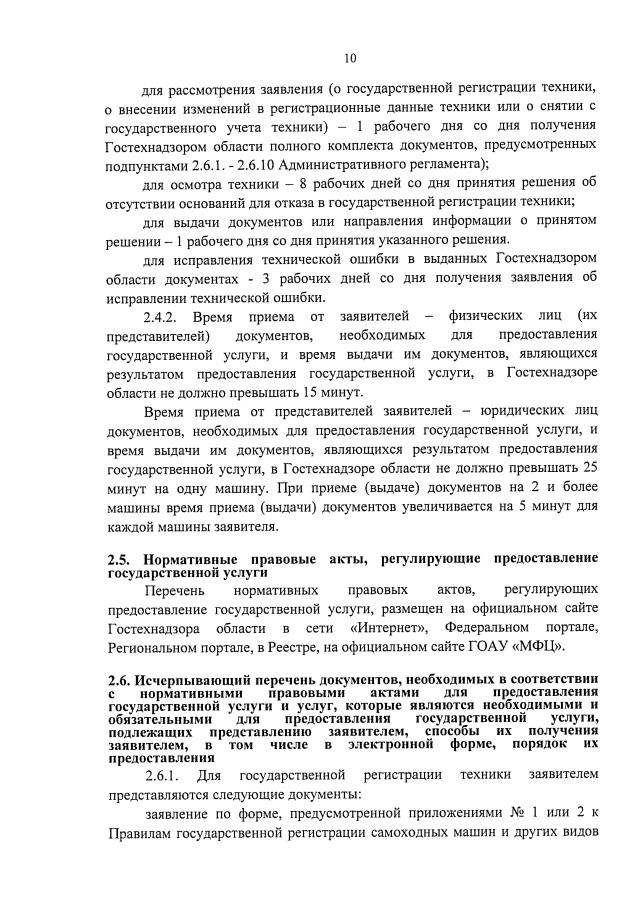 10

для рассмотрения заявления (о государственной регистрации техники, о внесении изменений в регистрационные данные техники или о снятии с государственного учета техники) – 1 рабочего дня со дня получения Гостехнадзором области полного комплекта документов, предусмотренных подпунктами 2.6.1. - 2.6.10 Административного регламента);

для осмотра техники – 8 рабочих дней со дня принятия решения об отсутствии оснований для отказа в государственной регистрации техники;

для выдачи документов или направления информации о принятом решении – 1 рабочего дня со дня принятия указанного решения.

для исправления технической ошибки в выданных Гостехнадзором области документах - 3 рабочих дней со дня получения заявления об исправлении технической ошибки.

2.4.2. Время приема от заявителей – физических лиц (их представителей) документов, необходимых для предоставления государственной услуги, и время выдачи им документов, являющихся результатом предоставления государственной услуги, в Гостехнадзоре области не должно превышать 15 минут.

Время приема от представителей заявителей – юридических лиц документов, необходимых для предоставления государственной услуги, и время выдачи им документов, являющихся результатом предоставления государственной услуги, в Гостехнадзоре области не должно превышать 25 минут на одну машину. При приеме (выдаче) документов на 2 и более машины время приема (выдачи) документов увеличивается на 5 минут для каждой машины заявителя.

2.5. Нормативные правовые акты, регулирующие предоставление государственной услуги

Перечень нормативных правовых актов, регулирующих предоставление государственной услуги, размещен на официальном сайте Гостехнадзора области в сети «Интернет», Федеральном портале, Региональном портале, в Реестре, на официальном сайте ГОАУ «МФЦ».

2.6. Исчерпывающий перечень документов, необходимых в соответствии с нормативными правовыми актами для предоставления государственной услуги и услуг, которые являются необходимыми и обязательными для предоставления государственной услуги, подлежащих представлению заявителем, способы их получения заявителем, в том числе в электронной форме, порядок их предоставления

2.6.1. Для государственной регистрации техники заявителем представляются следующие документы:

заявление по форме, предусмотренной приложениями № 1 или 2 к Правилам государственной регистрации самоходных машин и других видов